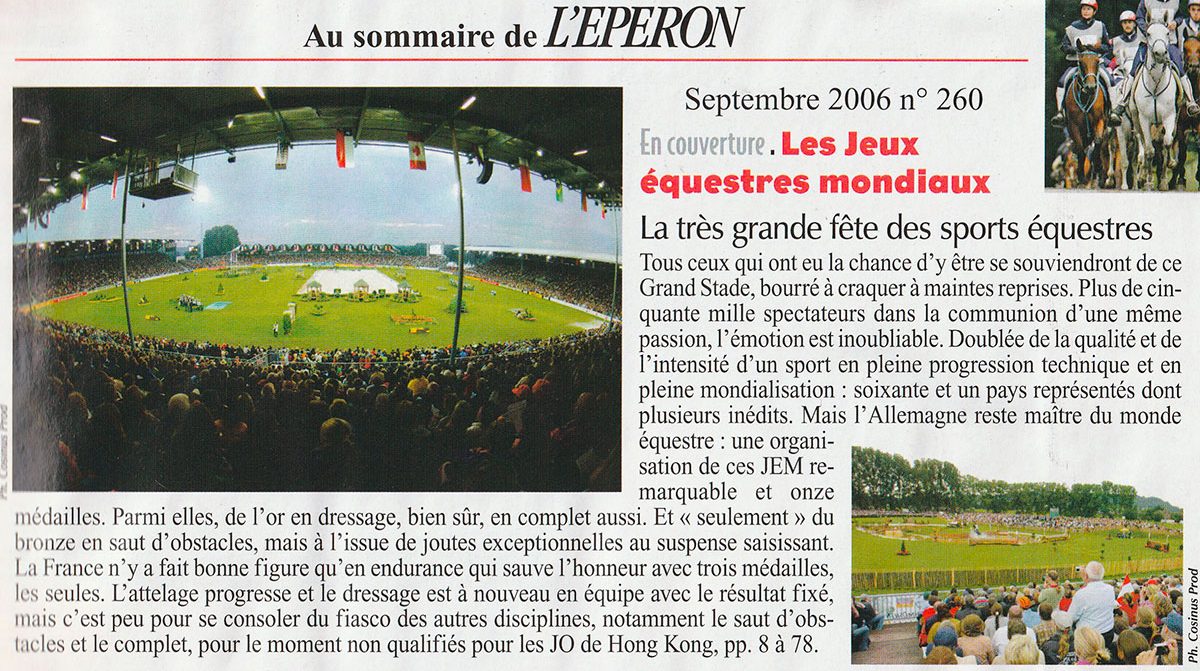 Au sommaire de L'EPERON

Septembre 2006 n° 260

En couverture. Les Jeux équestres mondiaux

La très grande fête des sports équestres

Tous ceux qui ont eu la chance d'y être se souviendront de ce Grand Stade, bourré à craquer à maintes reprises. Plus de cinquante mille spectateurs dans la communion d'une même passion, l'émotion est inoubliable. Doublée de la qualité et de l'intensité d'un sport en pleine progression technique et en pleine mondialisation : soixante et un pays représentés dont plusieurs inédits. Mais l'Allemagne reste maître du monde équestre : une organisation de ces JEM remarquable et onze médailles. Parmi elles, de l'or en dressage, bien sûr, en complet aussi. Et « seulement » du bronze en saut d'obstacles, mais à l'issue de joutes exceptionnelles au suspense saisissant. La France n'y a fait bonne figure qu'en endurance qui sauve l'honneur avec trois médailles, les seules. L'attelage progresse et le dressage est à nouveau en équipe avec le résultat fixé, mais c'est peu pour se consoler du fiasco des autres disciplines, notamment le saut d'obstacles et le complet, pour le moment non qualifiés pour les JO de Hong Kong, pp. 8 à 78.

Ph. Cosinus Prod

Ph. Cosinus Prod